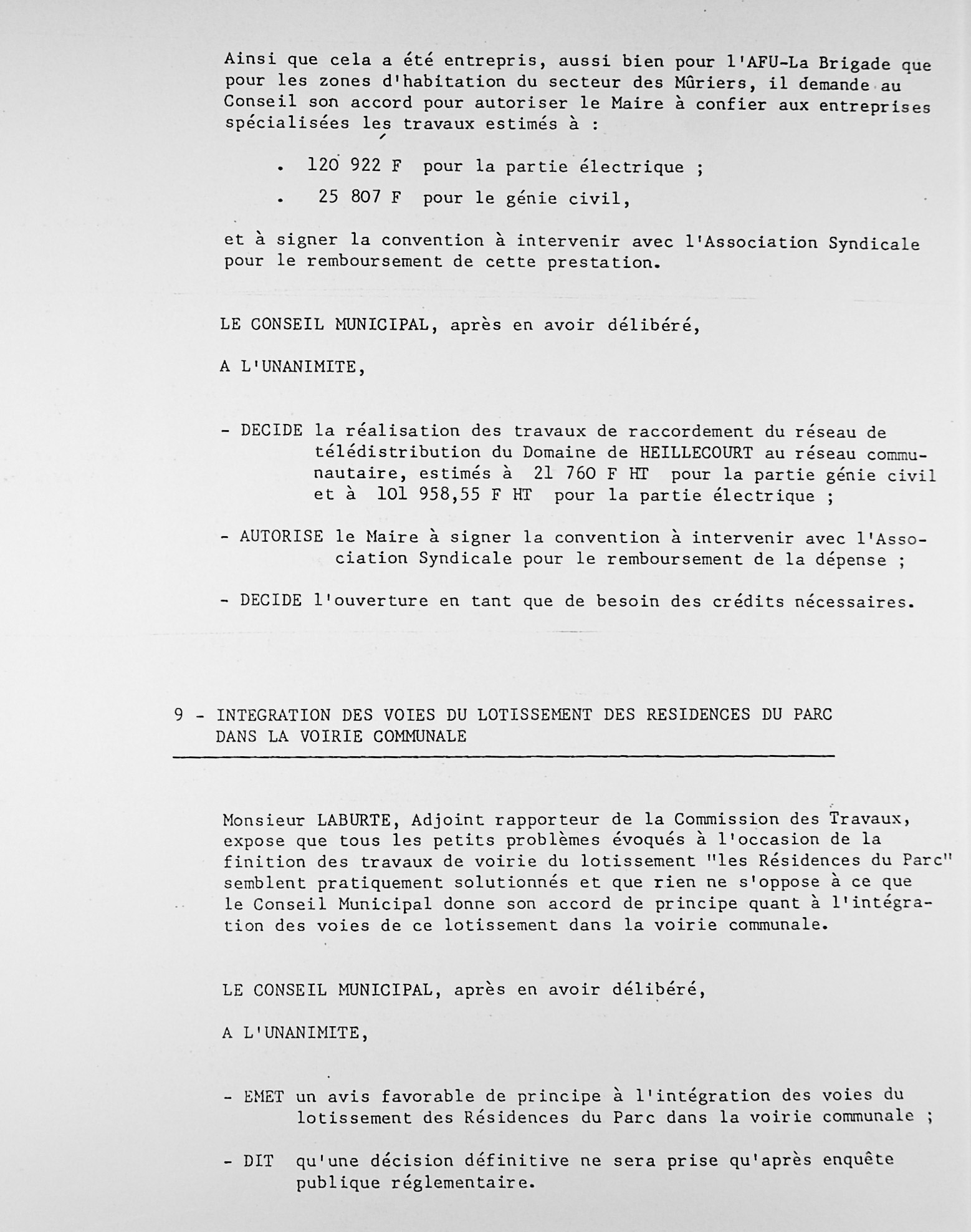 Ainsi que cela a été entrepris, aussi bien pour l'AFU-La Brigade que pour les zones d'habitation du secteur des Mûriers, il demande au Conseil son accord pour autoriser le Maire à confier aux entreprises spécialisées les travaux estimés à :

. 120 922 F pour la partie électrique ;

. 25 807 F pour le génie civil,

et à signer la convention à intervenir avec l'Association Syndicale pour le remboursement de cette prestation.

LE CONSEIL MUNICIPAL, après en avoir délibéré,

A L'UNANIMITE,

- DECIDE la réalisation des travaux de raccordement du réseau de télédistribution du Domaine de HEILLECOURT au réseau communautaire, estimés à 21 760 F HT pour la partie génie civil et à 101 958,55 F HT pour la partie électrique ;

- AUTORISE le Maire à signer la convention à intervenir avec l'Association Syndicale pour le remboursement de la dépense ;

- DECIDE l'ouverture en tant que de besoin des crédits nécessaires.

9 - INTEGRATION DES VOIES DU LOTISSEMENT DES RESIDENCES DU PARC DANS LA VOIRIE COMMUNALE

Monsieur LABURTE, Adjoint rapporteur de la Commission des Travaux, expose que tous les petits problèmes évoqués à l'occasion de la finition des travaux de voirie du lotissement "les Résidences du Parc" semblent pratiquement solutionnés et que rien ne s'oppose à ce que le Conseil Municipal donne son accord de principe quant à l'intégration des voies de ce lotissement dans la voirie communale.

LE CONSEIL MUNICIPAL, après en avoir délibéré,

A L'UNANIMITE,

- EMET un avis favorable de principe à l'intégration des voies du lotissement des Résidences du Parc dans la voirie communale ;

- DIT qu'une décision définitive ne sera prise qu'après enquête publique réglementaire.